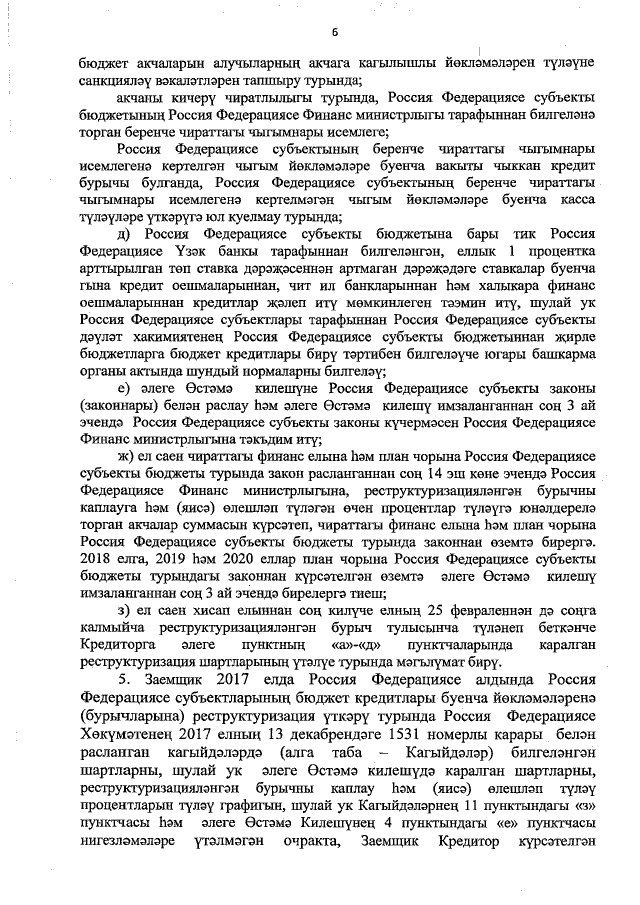 6

бюджет акчаларын алучыларның акчага кагылышлы йөкләмәләрен түләүне санкцияләү вәкаләтләрен тапшыру турында;

акчаны кичерү чиратлылыгы турында, Россия Федерациясе субъекты бюджетының Россия Федерациясе Финанс министрлыгы тарафыннан билгеләнә торган беренче чираттагы чыгымнары исемлеге;

Россия Федерациясе субъектының беренче чираттагы чыгымнары исемлегенә кертелгән чыгым йөкләмәләре буенча вакыты чыккан кредит бурычы булганда, Россия Федерациясе субъектының беренче чираттагы чыгымнары исемлегенә кертелмәгән чыгым йөкләмәләре буенча касса түләүләре үткәрүгә юл куелмау турында;

д) Россия Федерациясе субъекты бюджетына бары тик Россия Федерациясе Үзәк банкы тарафыннан билгеләнгән, еллык 1 процентка арттырылган төп ставка дәрәҗәсеннән артмаган дәрәҗәдәге ставкалар буенча гына кредит оешмаларыннан, чит ил банкларыннан һәм халыкара финанс оешмаларыннан кредитлар җәлеп итү мөмкинлеген тәэмин итү, шулай ук Россия Федерациясе субъектлары тарафыннан Россия Федерациясе субъекты дәүләт хакимиятенең Россия Федерациясе субъекты бюджетыннан җирле бюджетларга бюджет кредитлары бирү тәртибен билгеләүче югары башкарма органы актында шундый нормаларны билгеләү;

е) әлеге Өстәмә килешүне Россия Федерациясе субъекты законы (законнары) белән раслау һәм әлеге Өстәмә килешү имзаланганнан соң 3 ай эчендә Россия Федерациясе субъекты законы күчермәсен Россия Федерациясе Финанс министрлыгына тәкъдим итү;

ж) ел саен чираттагы финанс елына һәм план чорына Россия Федерациясе субъекты бюджеты турында закон расланганнан соң 14 эш көне эчендә Россия Федерациясе Финанс министрлыгына, реструктуризацияләнгән бурычны каплауга һәм (яисә) өлешләп түләгән өчен процентлар түләүгә юнәлдерелә торган акчалар суммасын күрсәтеп, чираттагы финанс елына һәм план чорына Россия Федерациясе субъекты бюджеты турында законнан өземтә бирергә. 2018 елга, 2019 һәм 2020 еллар план чорына Россия Федерациясе субъекты бюджеты турындагы законнан күрсәтелгән өземтә әлеге Өстәмә килешү имзаланганнан соң 3 ай эчендә бирелергә тиеш;

з) ел саен хисап елыннан соң килүче елның 25 февраленнән дә соңга калмыйча реструктуризацияләнгән бурыч тулысынча түләнеп беткәнче Кредиторга әлеге пунктның «а»-«д» пунктчаларында каралган реструктуризация шартларының үтәлүе турында мәгълүмат бирү.

5. Заемщик 2017 елда Россия Федерациясе алдында Россия Федерациясе субъектларының бюджет кредитлары буенча йөкләмәләренә (бурычларына) реструктуризация үткәрү турында Россия Федерациясе Хөкүмәтенең 2017 елның 13 декабрендәге 1531 номерлы карары белән расланган кагыйдәләрдә (алга таба – Кагыйдәләр) билгеләнгән шартларны, шулай ук әлеге Өстәмә килешүдә каралган шартларны, реструктуризацияләнгән бурычны каплау һәм (яисә) өлешләп түләү процентларын түләү графигын, шулай ук Кагыйдәләрнең 11 пунктындагы «з» пунктчасы һәм әлеге Өстәмә Килешүнең 4 пунктындагы «е» пунктчасы нигезләмәләре үтәлмәгән очракта, Заемщик Кредитор күрсәтелгән